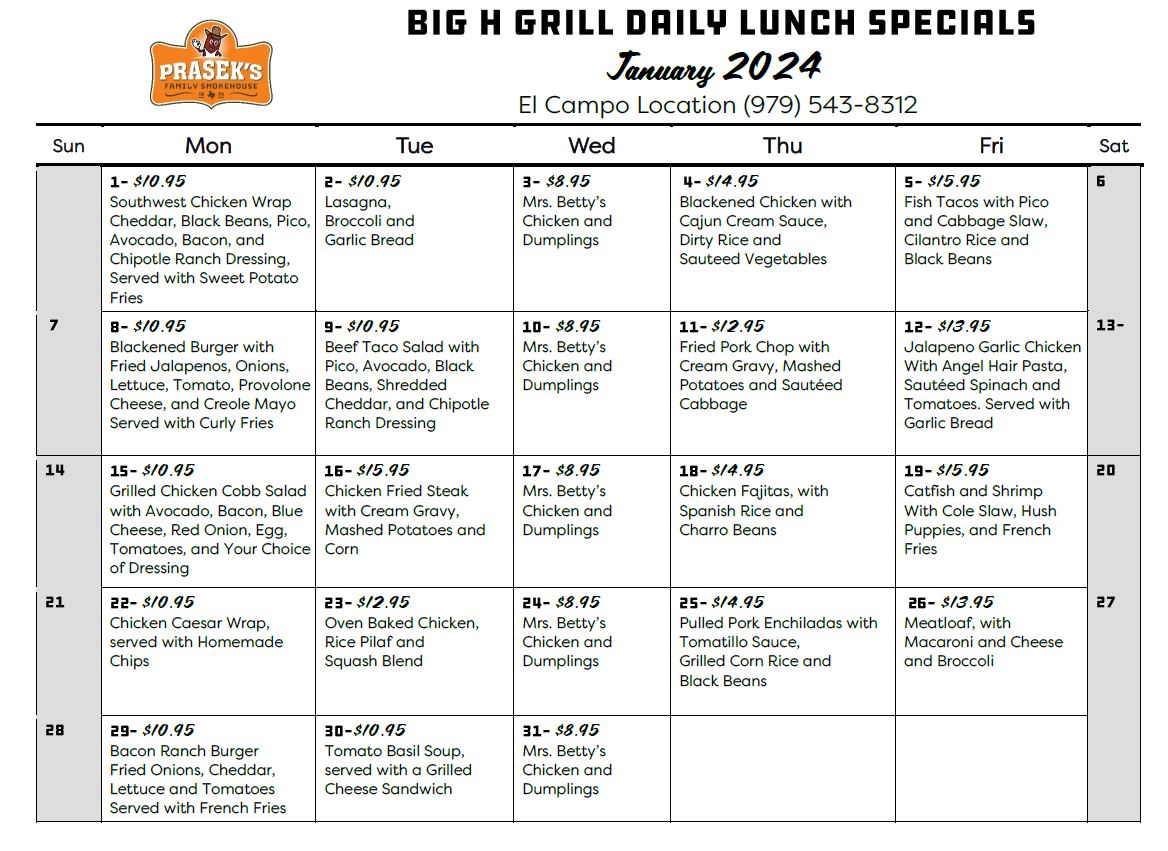 PRASEK'S FAMILY SMOKEHOUSE

BIG H GRILL DAILY LUNCH SPECIALS
January 2024
El Campo Location (979) 543-8312

| Sun | Mon | Tue | Wed | Thu | Fri | Sat |
|---|---|---|---|---|---|---|
| | 1- $10.95 Southwest Chicken Wrap Cheddar, Black Beans, Pico, Avocado, Bacon, and Chipotle Ranch Dressing, Served with Sweet Potato Fries | 2- $10.95 Lasagna, Broccoli and Garlic Bread | 3- $8.95 Mrs. Betty's Chicken and Dumplings | 4- $14.95 Blackened Chicken with Cajun Cream Sauce, Dirty Rice and Sauteed Vegetables | 5- $15.95 Fish Tacos with Pico and Cabbage Slaw, Cilantro Rice and Black Beans | 6 |
| 7 | 8- $10.95 Blackened Burger with Fried Jalapenos, Onions, Lettuce, Tomato, Provolone Cheese, and Creole Mayo Served with Curly Fries | 9- $10.95 Beef Taco Salad with Pico, Avocado, Black Beans, Shredded Cheddar, and Chipotle Ranch Dressing | 10- $8.95 Mrs. Betty's Chicken and Dumplings | 11- $12.95 Fried Pork Chop with Cream Gravy, Mashed Potatoes and Sautéed Cabbage | 12- $13.95 Jalapeno Garlic Chicken With Angel Hair Pasta, Sautéed Spinach and Tomatoes. Served with Garlic Bread | 13- |
| 14 | 15- $10.95 Grilled Chicken Cobb Salad with Avocado, Bacon, Blue Cheese, Red Onion, Egg, Tomatoes, and Your Choice of Dressing | 16- $15.95 Chicken Fried Steak with Cream Gravy, Mashed Potatoes and Corn | 17- $8.95 Mrs. Betty's Chicken and Dumplings | 18- $14.95 Chicken Fajitas, with Spanish Rice and Charro Beans | 19- $15.95 Catfish and Shrimp With Cole Slaw, Hush Puppies, and French Fries | 20 |
| 21 | 22- $10.95 Chicken Caesar Wrap, served with Homemade Chips | 23- $12.95 Oven Baked Chicken, Rice Pilaf and Squash Blend | 24- $8.95 Mrs. Betty's Chicken and Dumplings | 25- $14.95 Pulled Pork Enchiladas with Tomatillo Sauce, Grilled Corn Rice and Black Beans | 26- $13.95 Meatloaf, with Macaroni and Cheese and Broccoli | 27 |
| 28 | 29- $10.95 Bacon Ranch Burger Fried Onions, Cheddar, Lettuce and Tomatoes Served with French Fries | 30-$10.95 Tomato Basil Soup, served with a Grilled Cheese Sandwich | 31- $8.95 Mrs. Betty's Chicken and Dumplings | | | |